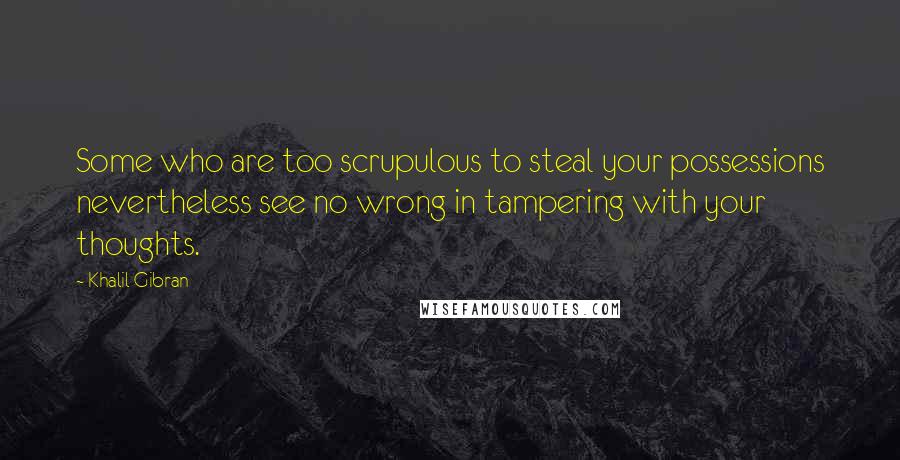 Some who are too scrupulous to steal your possessions nevertheless see no wrong in tampering with your thoughts.

- Khalil Gibran

WISEFAMOUSQUOTES.COM